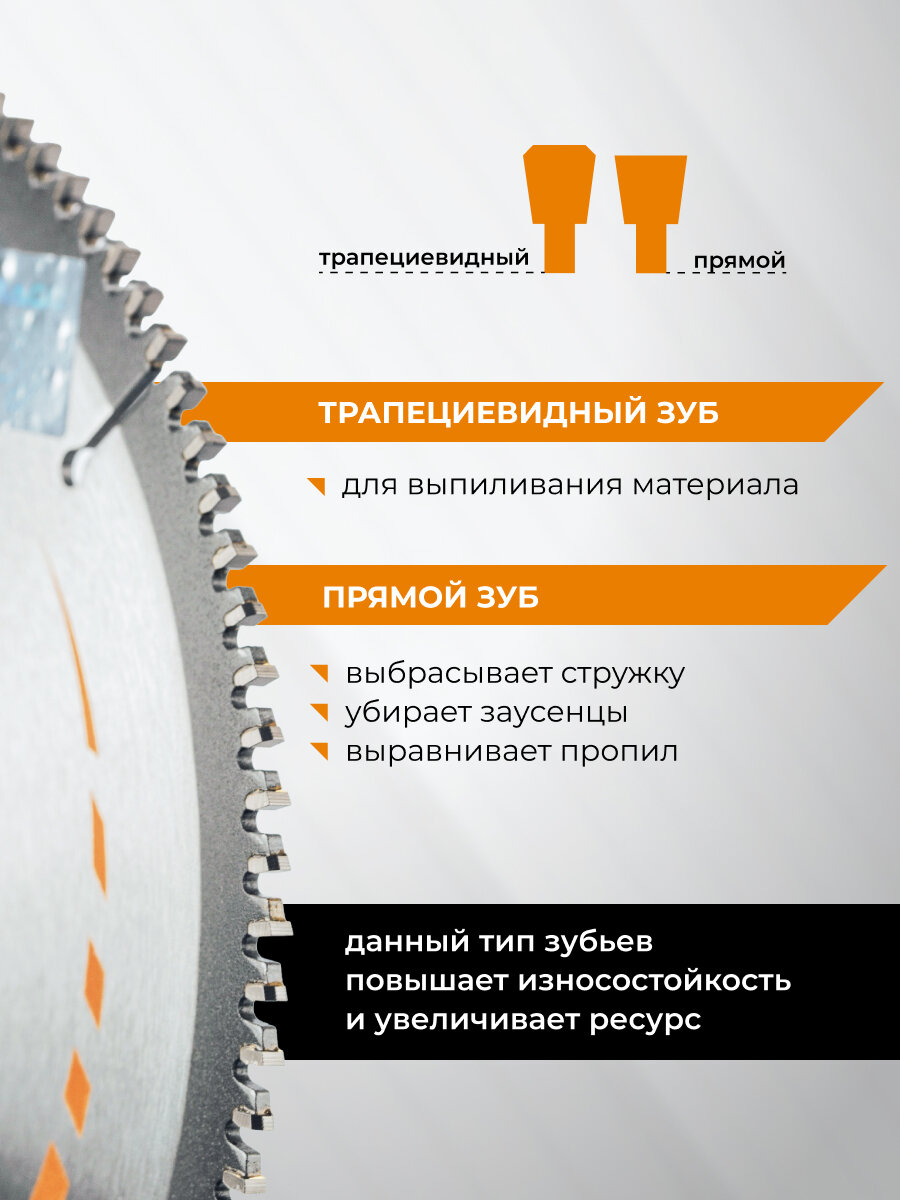 трапециевидный

прямой

ТРАПЕЦИЕВИДНЫЙ ЗУБ

для выпиливания материала

ПРЯМОЙ ЗУБ

выбрасывает стружку
убирает заусенцы
выравнивает пропил

данный тип зубьев повышает износостойкость и увеличивает ресурс